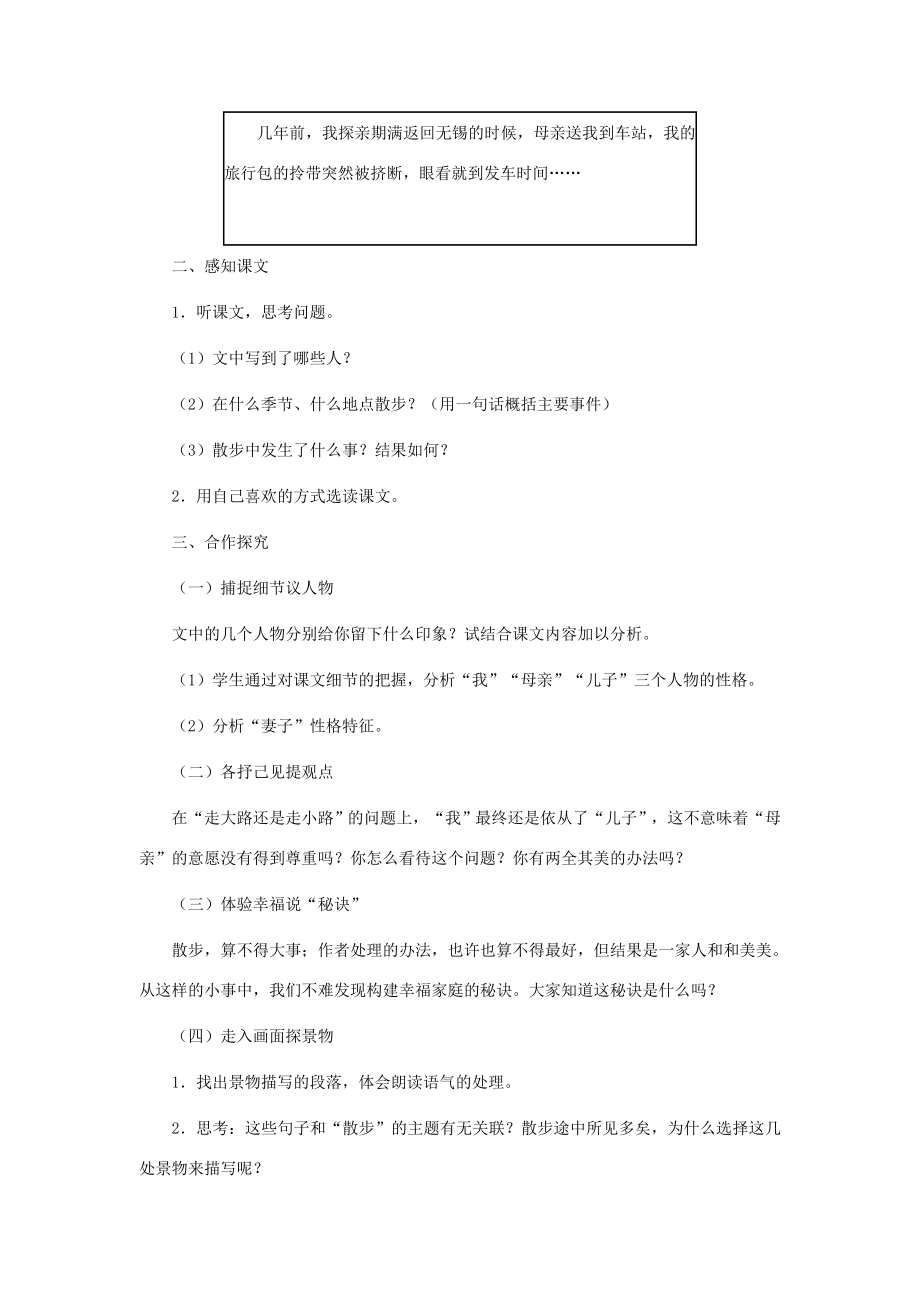 几年前，我探亲期满返回无锡的时候，母亲送我到车站，我的旅行包的拎带突然被挤断，眼看就到发车时间……

二、感知课文

1．听课文，思考问题。

（1）文中写到了哪些人？

（2）在什么季节、什么地点散步？（用一句话概括主要事件）

（3）散步中发生了什么事？结果如何？

2．用自己喜欢的方式选读课文。

三、合作探究

（一）捕捉细节议人物

文中的几个人物分别给你留下什么印象？试结合课文内容加以分析。

（1）学生通过对课文细节的把握，分析“我”“母亲”“儿子”三个人物的性格。

（2）分析“妻子”性格特征。

（二）各抒己见提观点

在“走大路还是走小路”的问题上，“我”最终还是依从了“儿子”，这不意味着“母亲”的意愿没有得到尊重吗？你怎么看待这个问题？你有两全其美的办法吗？

（三）体验幸福说“秘诀”

散步，算不得大事；作者处理的办法，也许也算不得最好，但结果是一家人和和美美。从这样的小事中，我们不难发现构建幸福家庭的秘诀。大家知道这秘诀是什么吗？

（四）走入画面探景物

1．找出景物描写的段落，体会朗读语气的处理。

2．思考：这些句子和“散步”的主题有无关联？散步途中所见多矣，为什么选择这几处景物来描写呢？